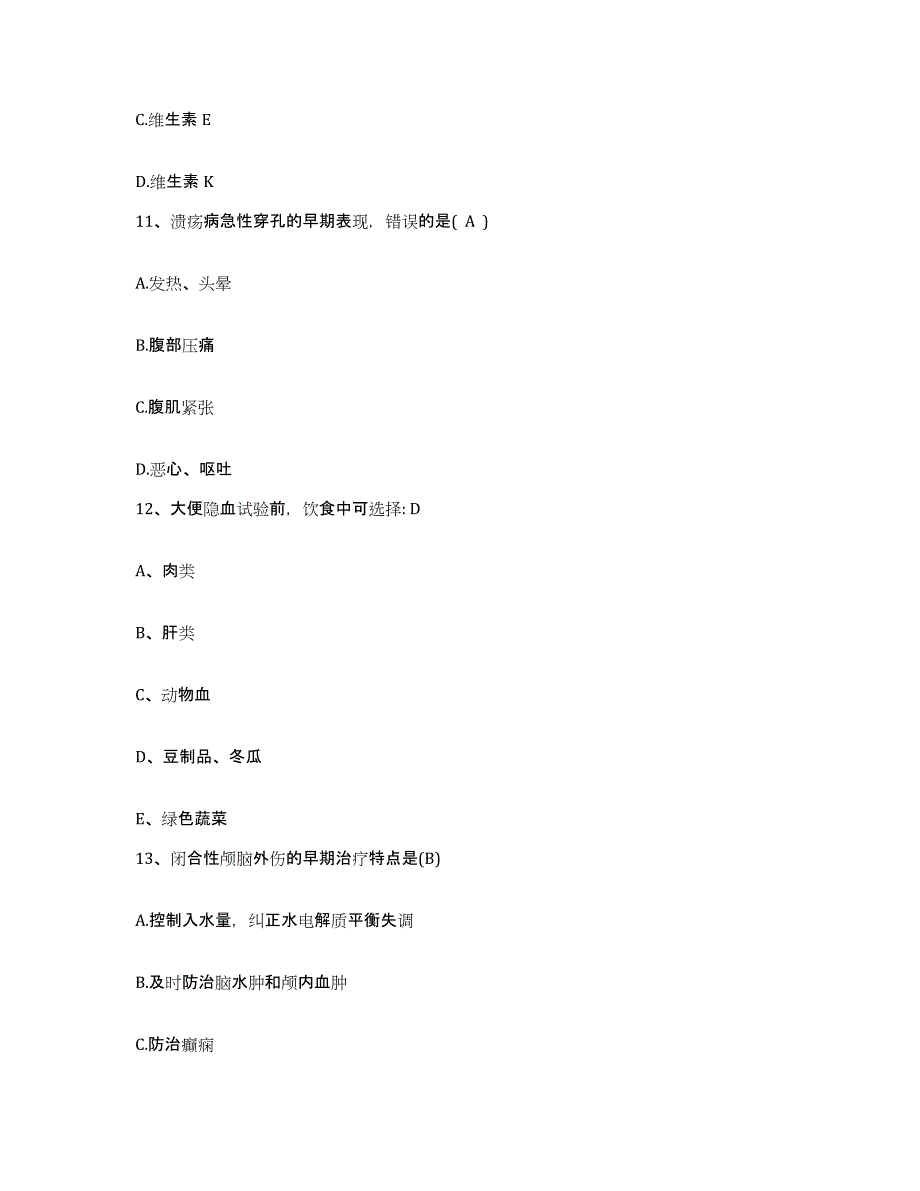 C.维生素 E

D.维生素 K

11、溃疡病急性穿孔的早期表现，错误的是( A )

A.发热、头晕

B.腹部压痛

C.腹肌紧张

D.恶心、呕吐

12、大便隐血试验前，饮食中可选择: D

A、肉类

B、肝类

C、动物血

D、豆制品、冬瓜

E、绿色蔬菜

13、闭合性颅脑外伤的早期治疗特点是(B)

A.控制入水量，纠正水电解质平衡失调

B.及时防治脑水肿和颅内血肿

C.防治癫痫